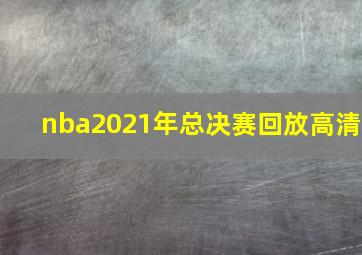 nba2021年总决赛回放高清